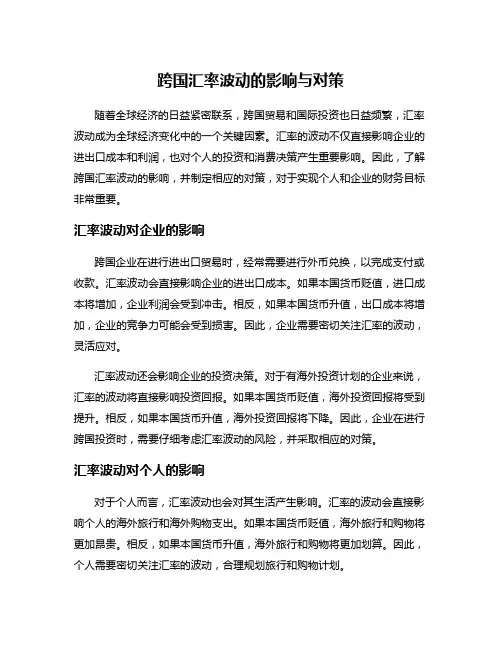 跨国汇率波动的影响与对策

随着全球经济的日益紧密联系，跨国贸易和国际投资也日益频繁，汇率波动成为全球经济变化中的一个关键因素。汇率的波动不仅直接影响企业的进出口成本和利润，也对个人的投资和消费决策产生重要影响。因此，了解跨国汇率波动的影响，并制定相应的对策，对于实现个人和企业的财务目标非常重要。

汇率波动对企业的影响

跨国企业在进行进出口贸易时，经常需要进行外币兑换，以完成支付或收款。汇率波动会直接影响企业的进出口成本。如果本国货币贬值，进口成本将增加，企业利润会受到冲击。相反，如果本国货币升值，出口成本将增加，企业的竞争力可能会受到损害。因此，企业需要密切关注汇率的波动，灵活应对。

汇率波动还会影响企业的投资决策。对于有海外投资计划的企业来说，汇率的波动将直接影响投资回报。如果本国货币贬值，海外投资回报将受到提升。相反，如果本国货币升值，海外投资回报将下降。因此，企业在进行跨国投资时，需要仔细考虑汇率波动的风险，并采取相应的对策。

汇率波动对个人的影响

对于个人而言，汇率波动也会对其生活产生影响。汇率的波动会直接影响个人的海外旅行和海外购物支出。如果本国货币贬值，海外旅行和购物将更加昂贵。相反，如果本国货币升值，海外旅行和购物将更加划算。因此，个人需要密切关注汇率的波动，合理规划旅行和购物计划。